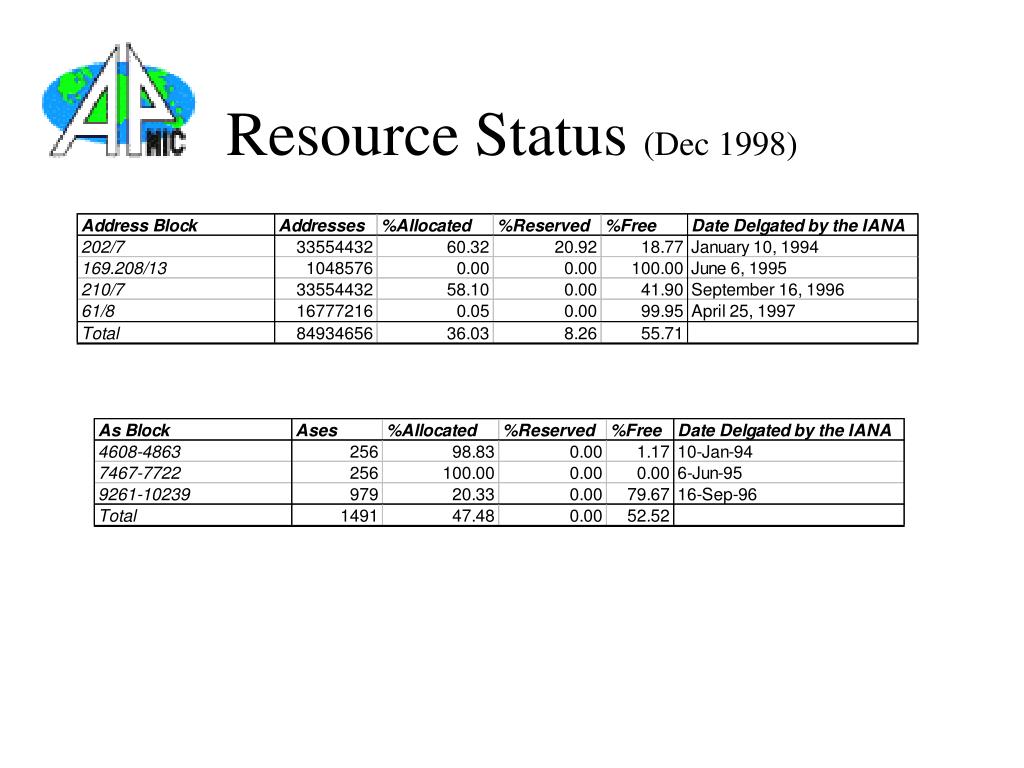 AP NIC

Resource Status (Dec 1998)

| Address Block | Addresses | %Allocated | %Reserved | %Free | Date Delgated by the IANA |
|---|---|---|---|---|---|
| 202/7 | 33554432 | 60.32 | 20.92 | 18.77 | January 10, 1994 |
| 169.208/13 | 1048576 | 0.00 | 0.00 | 100.00 | June 6, 1995 |
| 210/7 | 33554432 | 58.10 | 0.00 | 41.90 | September 16, 1996 |
| 61/8 | 16777216 | 0.05 | 0.00 | 99.95 | April 25, 1997 |
| Total | 84934656 | 36.03 | 8.26 | 55.71 | |

| As Block | Ases | %Allocated | %Reserved | %Free | Date Delgated by the IANA |
|---|---|---|---|---|---|
| 4608-4863 | 256 | 98.83 | 0.00 | 1.17 | 10-Jan-94 |
| 7467-7722 | 256 | 100.00 | 0.00 | 0.00 | 6-Jun-95 |
| 9261-10239 | 979 | 20.33 | 0.00 | 79.67 | 16-Sep-96 |
| Total | 1491 | 47.48 | 0.00 | 52.52 | |